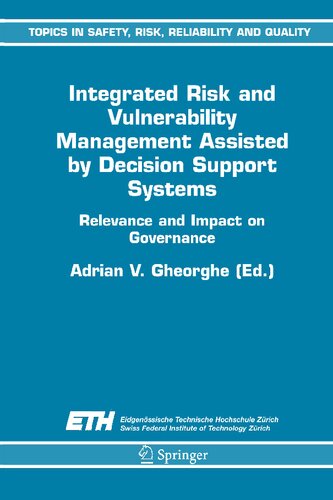 TOPICS IN SAFETY, RISK, RELIABILITY AND QUALITY

Integrated Risk and Vulnerability Management Assisted by Decision Support Systems

Relevance and Impact on Governance

Adrian V. Gheorghe (Ed.)

ETH Eidgenössische Technische Hochschule Zürich
Swiss Federal Institute of Technology Zürich

Springer